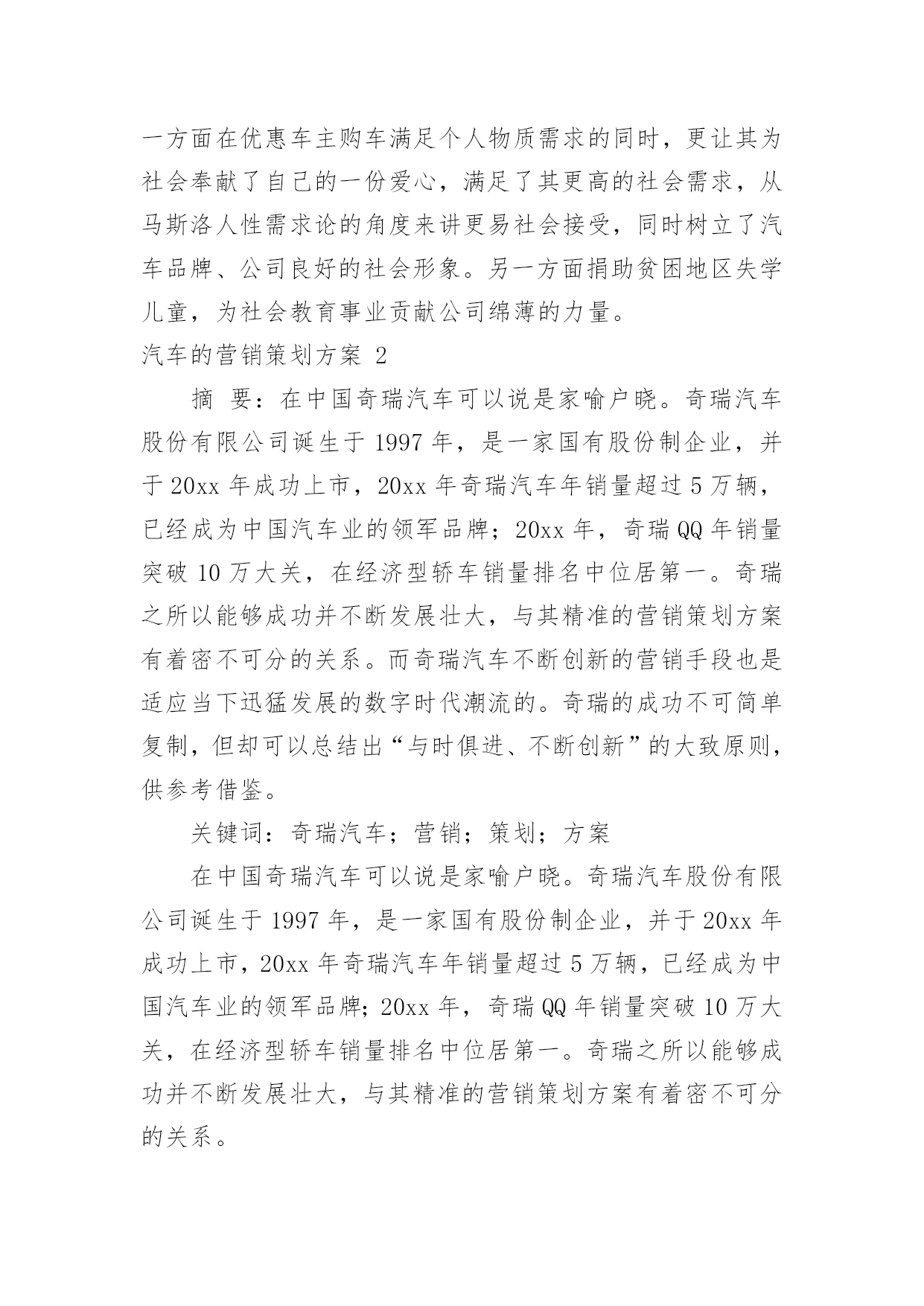 一方面在优惠车主购车满足个人物质需求的同时，更让其为社会奉献了自己的一份爱心，满足了其更高的社会需求，从马斯洛人性需求论的角度来讲更易社会接受，同时树立了汽车品牌、公司良好的社会形象。另一方面捐助贫困地区失学儿童，为社会教育事业贡献公司绵薄的力量。

汽车的营销策划方案 2

摘 要：在中国奇瑞汽车可以说是家喻户晓。奇瑞汽车股份有限公司诞生于 1997 年，是一家国有股份制企业，并于 20xx 年成功上市，20xx 年奇瑞汽车年销量超过 5 万辆，已经成为中国汽车业的领军品牌；20xx 年，奇瑞 QQ 年销量突破 10 万大关，在经济型轿车销量排名中位居第一。奇瑞之所以能够成功并不断发展壮大，与其精准的营销策划方案有着密不可分的关系。而奇瑞汽车不断创新的营销手段也是适应当下迅猛发展的数字时代潮流的。奇瑞的成功不可简单复制，但却可以总结出“与时俱进、不断创新”的大致原则，供参考借鉴。

关键词：奇瑞汽车；营销；策划；方案

在中国奇瑞汽车可以说是家喻户晓。奇瑞汽车股份有限公司诞生于 1997 年，是一家国有股份制企业，并于 20xx 年成功上市，20xx 年奇瑞汽车年销量超过 5 万辆，已经成为中国汽车业的领军品牌；20xx 年，奇瑞 QQ 年销量突破 10 万大关，在经济型轿车销量排名中位居第一。奇瑞之所以能够成功并不断发展壮大，与其精准的营销策划方案有着密不可分的关系。